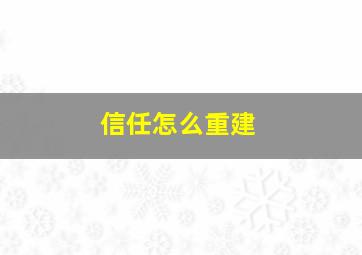 信任怎么重建